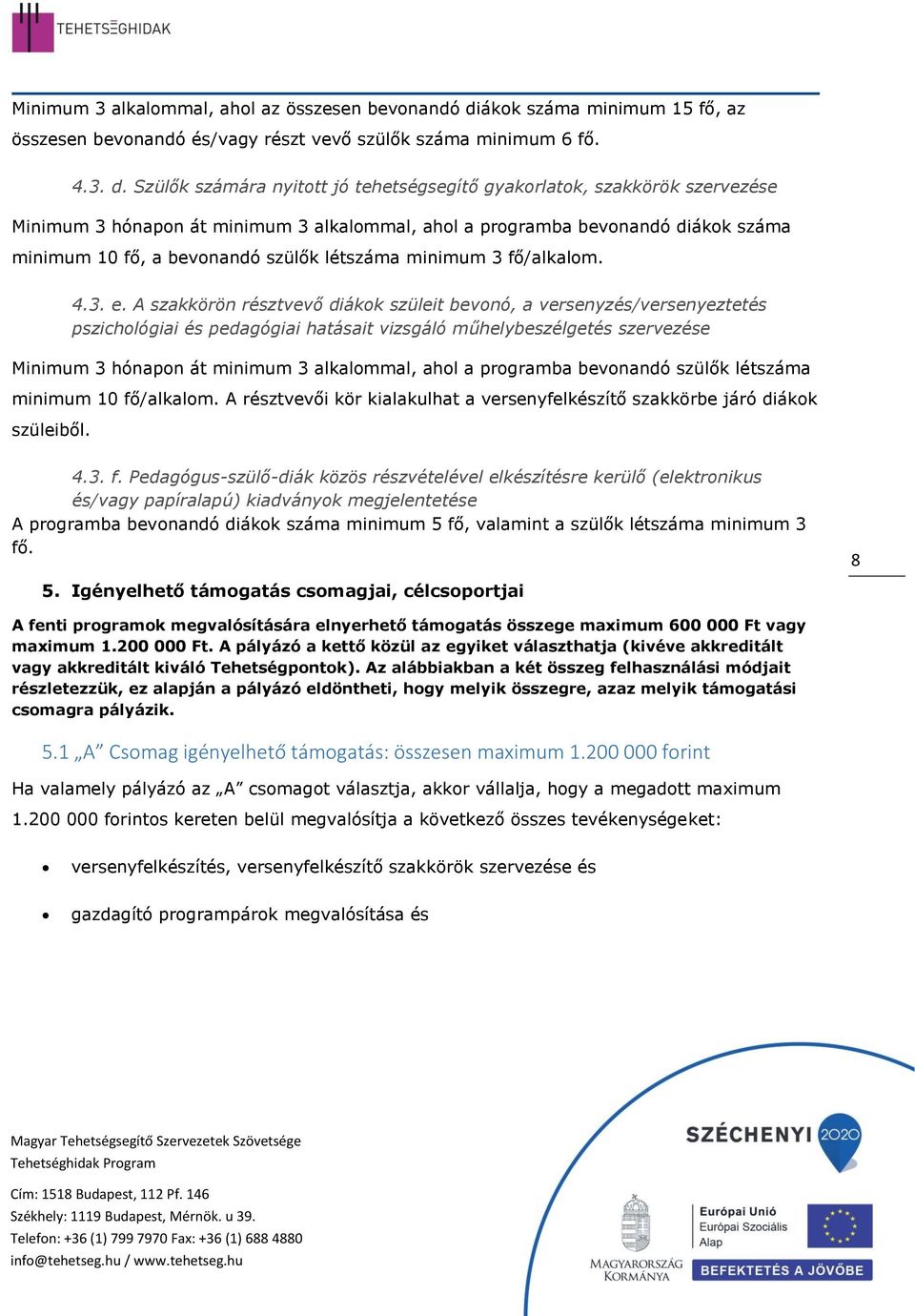 TEHETSÉGHIDAK

Minimum 3 alkalommal, ahol az összesen bevonandó diákok száma minimum 15 fő, az összesen bevonandó és/vagy részt vevő szülők száma minimum 6 fő.

4.3. d. Szülők számára nyitott jó tehetségsegítő gyakorlatok, szakkörök szervezése

Minimum 3 hónapon át minimum 3 alkalommal, ahol a programba bevonandó diákok száma minimum 10 fő, a bevonandó szülők létszáma minimum 3 fő/alkalom.

4.3. e. A szakkörön résztvevő diákok szüleit bevonó, a versenyzés/versenyeztetés pszichológiai és pedagógiai hatásait vizsgáló műhelybeszélgetés szervezése

Minimum 3 hónapon át minimum 3 alkalommal, ahol a programba bevonandó szülők létszáma minimum 10 fő/alkalom. A résztvevői kör kialakulhat a versenyfelkészítő szakkörbe járó diákok szüleiből.

4.3. f. Pedagógus-szülő-diák közös részvételével elkészítésre kerülő (elektronikus és/vagy papíralapú) kiadványok megjelentetése
A programba bevonandó diákok száma minimum 5 fő, valamint a szülők létszáma minimum 3 fő.

8

5. Igényelhető támogatás csomagjai, célcsoportjai

A fenti programok megvalósítására elnyerhető támogatás összege maximum 600 000 Ft vagy maximum 1.200 000 Ft. A pályázó a kettő közül az egyiket választhatja (kivéve akkreditált vagy akkreditált kiváló Tehetségpontok). Az alábbiakban a két összeg felhasználási módjait részletezzük, ez alapján a pályázó eldöntheti, hogy melyik összegre, azaz melyik támogatási csomagra pályázik.

5.1 „A” Csomag igényelhető támogatás: összesen maximum 1.200 000 forint

Ha valamely pályázó az „A” csomagot választja, akkor vállalja, hogy a megadott maximum 1.200 000 forintos kereten belül megvalósítja a következő összes tevékenységeket:

• versenyfelkészítés, versenyfelkészítő szakkörök szervezése és

• gazdagító programpárok megvalósítása és

Magyar Tehetségsegítő Szervezetek Szövetsége
Tehetséghidak Program

Cím: 1518 Budapest, 112 Pf. 146
Székhely: 1119 Budapest, Mérnök. u 39.
Telefon: +36 (1) 799 7970 Fax: +36 (1) 688 4880
info@tehetseg.hu / www.tehetseg.hu

SZÉCHENYI 2020

MAGYARORSZÁG KORMÁNYA

Európai Unió
Európai Szociális Alap

BEFEKTETÉS A JÖVŐBE